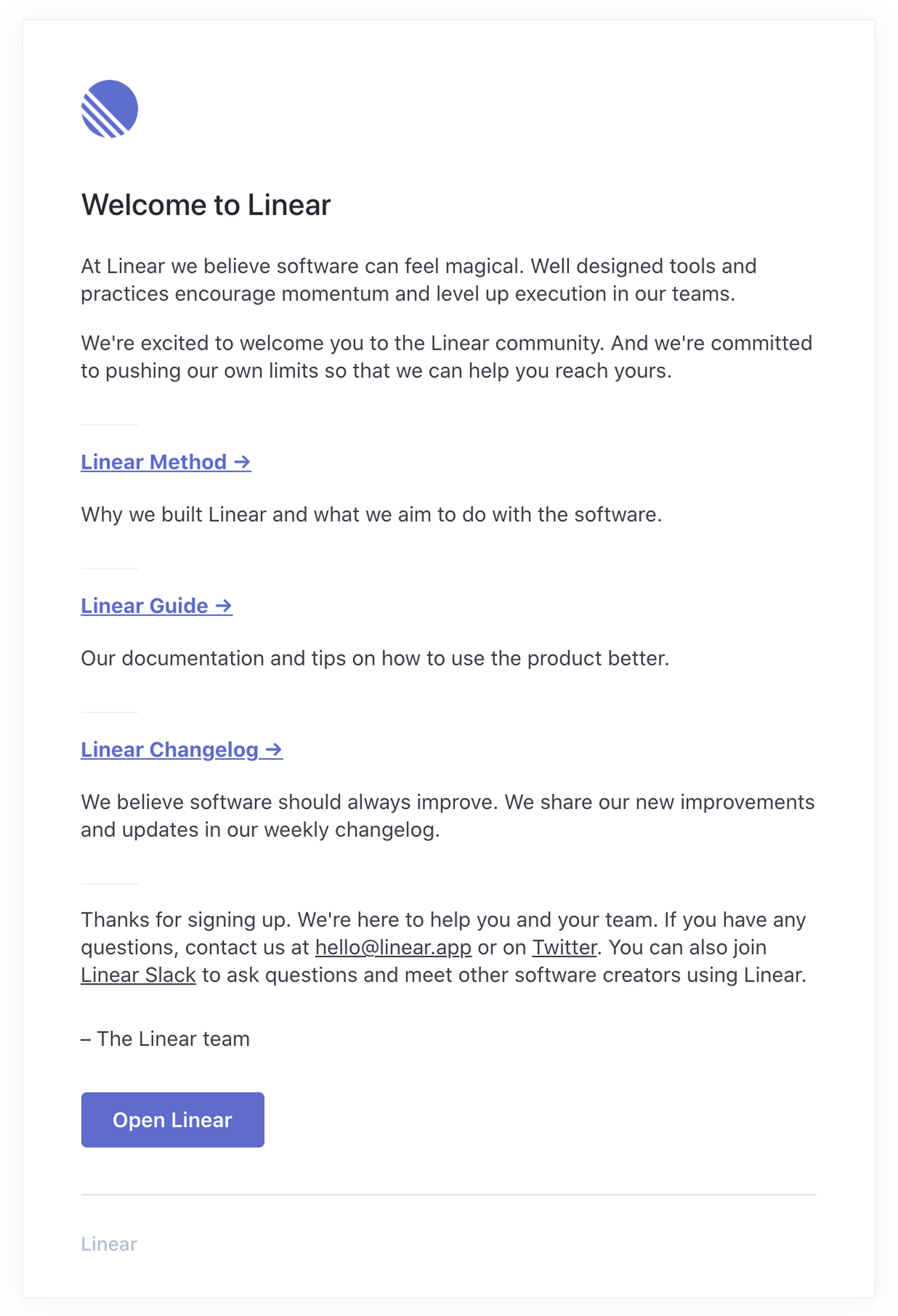 Welcome to Linear

At Linear we believe software can feel magical. Well designed tools and practices encourage momentum and level up execution in our teams.

We're excited to welcome you to the Linear community. And we're committed to pushing our own limits so that we can help you reach yours.

Linear Method →

Why we built Linear and what we aim to do with the software.

Linear Guide →

Our documentation and tips on how to use the product better.

Linear Changelog →

We believe software should always improve. We share our new improvements and updates in our weekly changelog.

Thanks for signing up. We're here to help you and your team. If you have any questions, contact us at hello@linear.app or on Twitter. You can also join Linear Slack to ask questions and meet other software creators using Linear.

– The Linear team

Open Linear

Linear